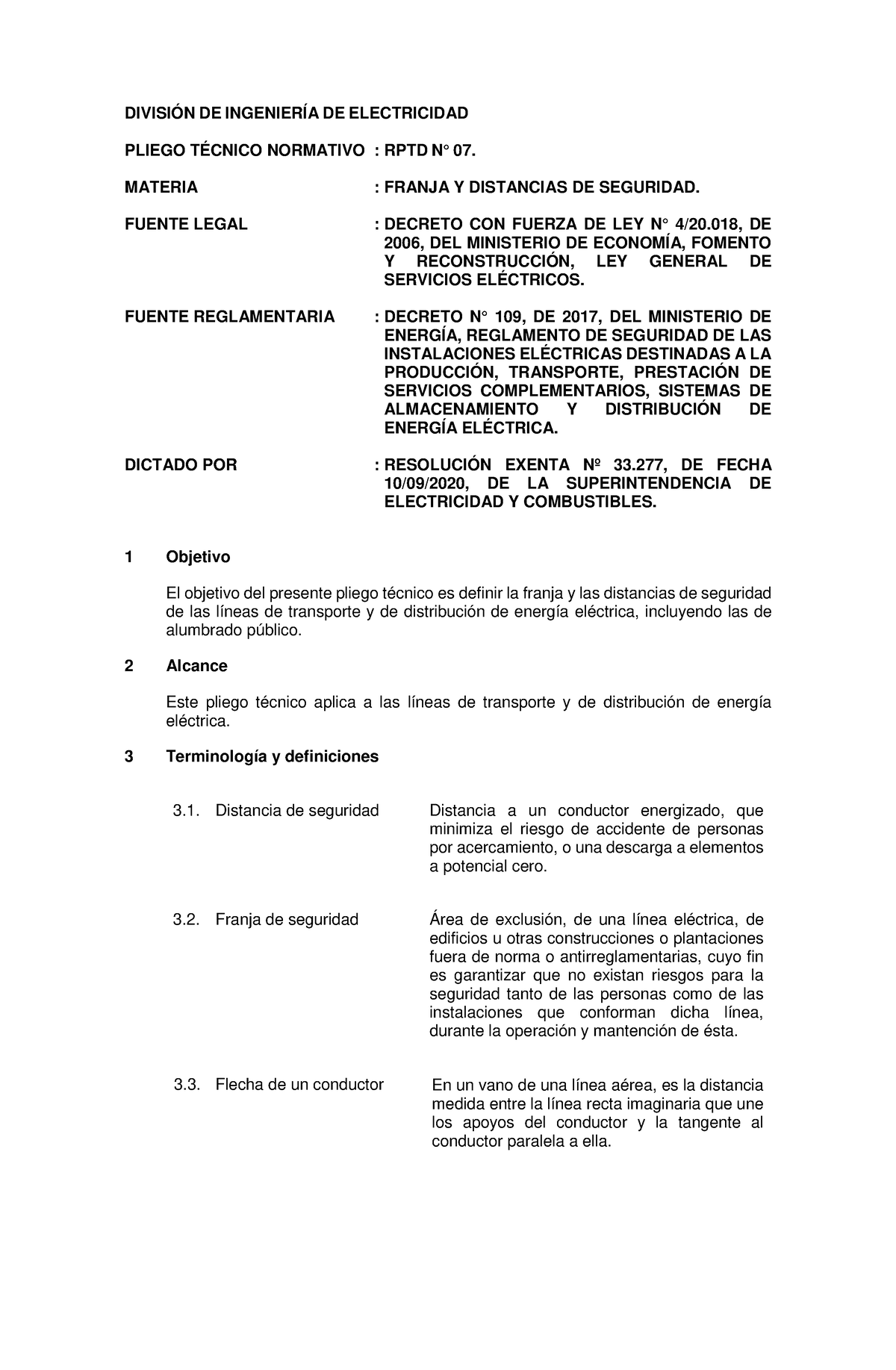 DIVISIÓN DE INGENIERÍA DE ELECTRICIDAD

PLIEGO TÉCNICO NORMATIVO : RPTD N° 07.

MATERIA : FRANJA Y DISTANCIAS DE SEGURIDAD.

FUENTE LEGAL : DECRETO CON FUERZA DE LEY N° 4/20.018, DE 2006, DEL MINISTERIO DE ECONOMÍA, FOMENTO Y RECONSTRUCCIÓN, LEY GENERAL DE SERVICIOS ELÉCTRICOS.

FUENTE REGLAMENTARIA : DECRETO N° 109, DE 2017, DEL MINISTERIO DE ENERGÍA, REGLAMENTO DE SEGURIDAD DE LAS INSTALACIONES ELÉCTRICAS DESTINADAS A LA PRODUCCIÓN, TRANSPORTE, PRESTACIÓN DE SERVICIOS COMPLEMENTARIOS, SISTEMAS DE ALMACENAMIENTO Y DISTRIBUCIÓN DE ENERGÍA ELÉCTRICA.

DICTADO POR : RESOLUCIÓN EXENTA Nº 33.277, DE FECHA 10/09/2020, DE LA SUPERINTENDENCIA DE ELECTRICIDAD Y COMBUSTIBLES.

1 Objetivo

El objetivo del presente pliego técnico es definir la franja y las distancias de seguridad de las líneas de transporte y de distribución de energía eléctrica, incluyendo las de alumbrado público.

2 Alcance

Este pliego técnico aplica a las líneas de transporte y de distribución de energía eléctrica.

3 Terminología y definiciones

3.1. Distancia de seguridad
Distancia a un conductor energizado, que minimiza el riesgo de accidente de personas por acercamiento, o una descarga a elementos a potencial cero.

3.2. Franja de seguridad
Área de exclusión, de una línea eléctrica, de edificios u otras construcciones o plantaciones fuera de norma o antirreglamentarias, cuyo fin es garantizar que no existan riesgos para la seguridad tanto de las personas como de las instalaciones que conforman dicha línea, durante la operación y mantención de ésta.

3.3. Flecha de un conductor
En un vano de una línea aérea, es la distancia medida entre la línea recta imaginaria que une los apoyos del conductor y la tangente al conductor paralela a ella.